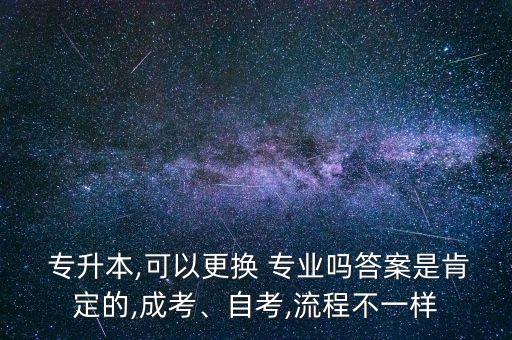 专升本,可以更换 专业吗答案是肯定的,成考、自考,流程不一样